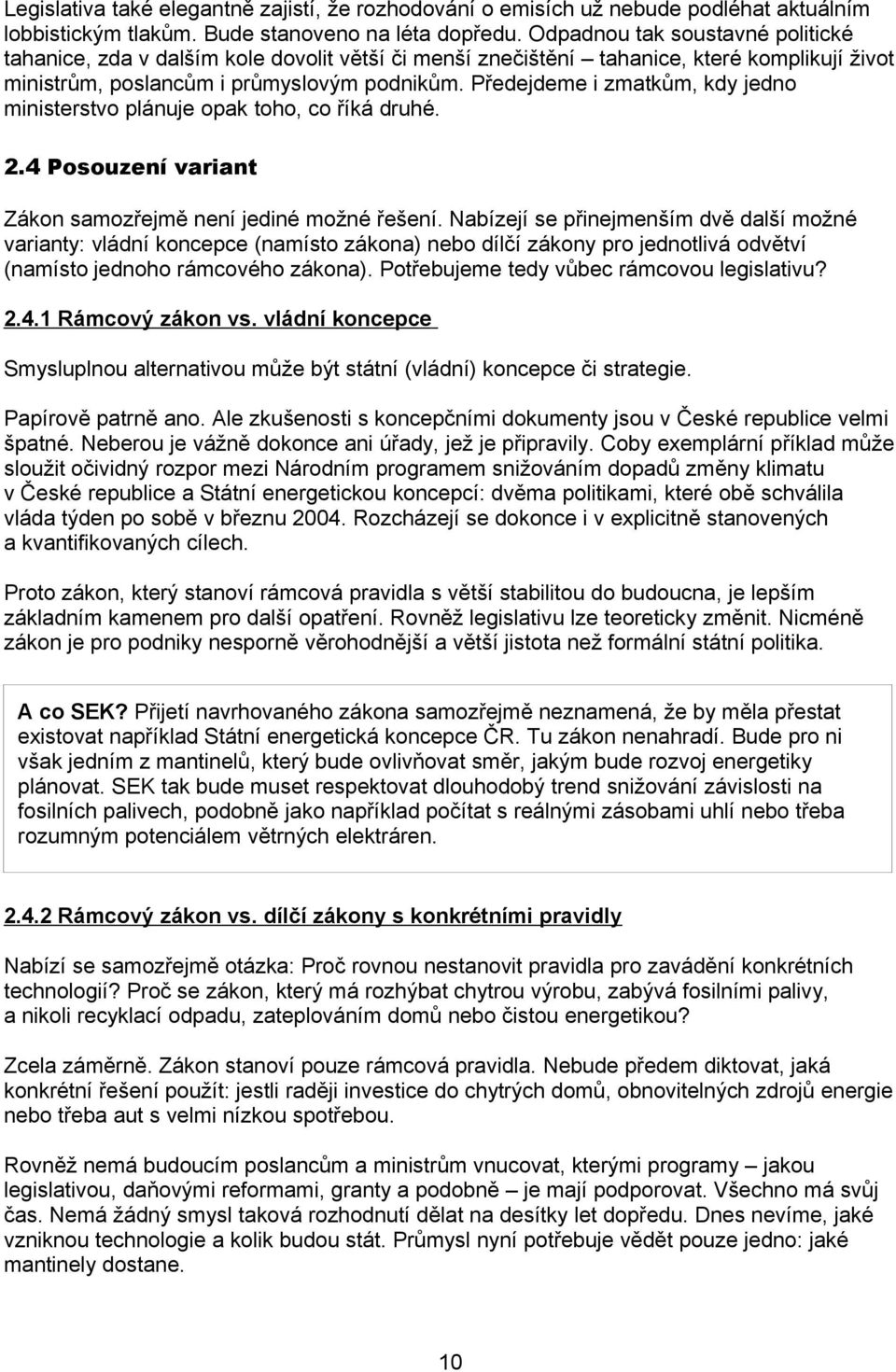 Legislativa také elegantně zajistí, že rozhodování o emisích už nebude podléhat aktuálním lobbistickým tlakům. Bude stanoveno na léta dopředu. Odpadnou tak soustavné politické tahanice, zda v dalším kole dovolit větší či menší znečištění – tahanice, které komplikují život ministrům, poslancům i průmyslovým podnikům. Předejdeme i zmatkům, kdy jedno ministerstvo plánuje opak toho, co říká druhé.

2.4 Posouzení variant

Zákon samozřejmě není jediné možné řešení. Nabízejí se přinejmenším dvě další možné varianty: vládní koncepce (namísto zákona) nebo dílčí zákony pro jednotlivá odvětví (namísto jednoho rámcového zákona). Potřebujeme tedy vůbec rámcovou legislativu?

2.4.1 Rámcový zákon vs. vládní koncepce

Smysluplnou alternativou může být státní (vládní) koncepce či strategie.

Papírově patrně ano. Ale zkušenosti s koncepčními dokumenty jsou v České republice velmi špatné. Neberou je vážně dokonce ani úřady, jež je připravily. Coby exemplární příklad může sloužit očividný rozpor mezi Národním programem snižováním dopadů změny klimatu v České republice a Státní energetickou koncepcí: dvěma politikami, které obě schválila vláda týden po sobě v březnu 2004. Rozcházejí se dokonce i v explicitně stanovených a kvantifikovaných cílech.

Proto zákon, který stanoví rámcová pravidla s větší stabilitou do budoucna, je lepším základním kamenem pro další opatření. Rovněž legislativu lze teoreticky změnit. Nicméně zákon je pro podniky nesporně věrohodnější a větší jistota než formální státní politika.

A co SEK? Přijetí navrhovaného zákona samozřejmě neznamená, že by měla přestat existovat například Státní energetická koncepce ČR. Tu zákon nenahradí. Bude pro ni však jedním z mantinelů, který bude ovlivňovat směr, jakým bude rozvoj energetiky plánovat. SEK tak bude muset respektovat dlouhodobý trend snižování závislosti na fosilních palivech, podobně jako například počítat s reálnými zásobami uhlí nebo třeba rozumným potenciálem větrných elektráren.

2.4.2 Rámcový zákon vs. dílčí zákony s konkrétními pravidly

Nabízí se samozřejmě otázka: Proč rovnou nestanovit pravidla pro zavádění konkrétních technologií? Proč se zákon, který má rozhýbat chytrou výrobu, zabývá fosilními palivy, a nikoli recyklací odpadu, zateplováním domů nebo čistou energetikou?

Zcela záměrně. Zákon stanoví pouze rámcová pravidla. Nebude předem diktovat, jaká konkrétní řešení použít: jestli raději investice do chytrých domů, obnovitelných zdrojů energie nebo třeba aut s velmi nízkou spotřebou.

Rovněž nemá budoucím poslancům a ministrům vnucovat, kterými programy – jakou legislativou, daňovými reformami, granty a podobně – je mají podporovat. Všechno má svůj čas. Nemá žádný smysl taková rozhodnutí dělat na desítky let dopředu. Dnes nevíme, jaké vzniknou technologie a kolik budou stát. Průmysl nyní potřebuje vědět pouze jedno: jaké mantinely dostane.

10